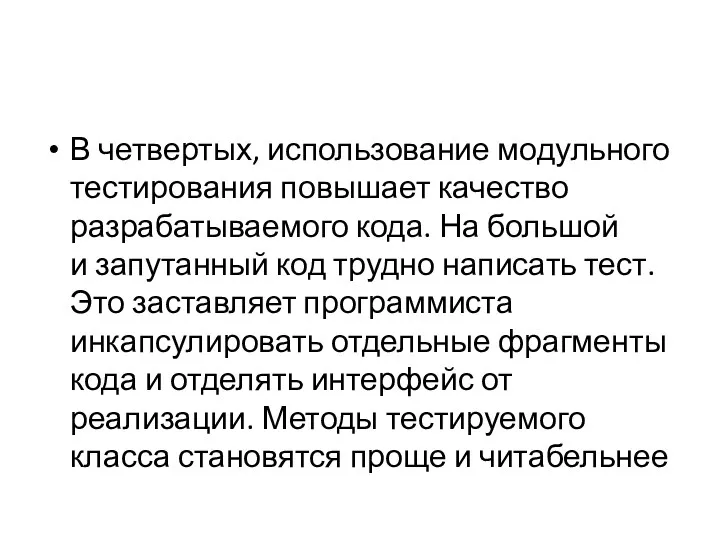 • В четвертых, использование модульного тестирования повышает качество разрабатываемого кода. На большой и запутанный код трудно написать тест. Это заставляет программиста инкапсулировать отдельные фрагменты кода и отделять интерфейс от реализации. Методы тестируемого класса становятся проще и читабельнее